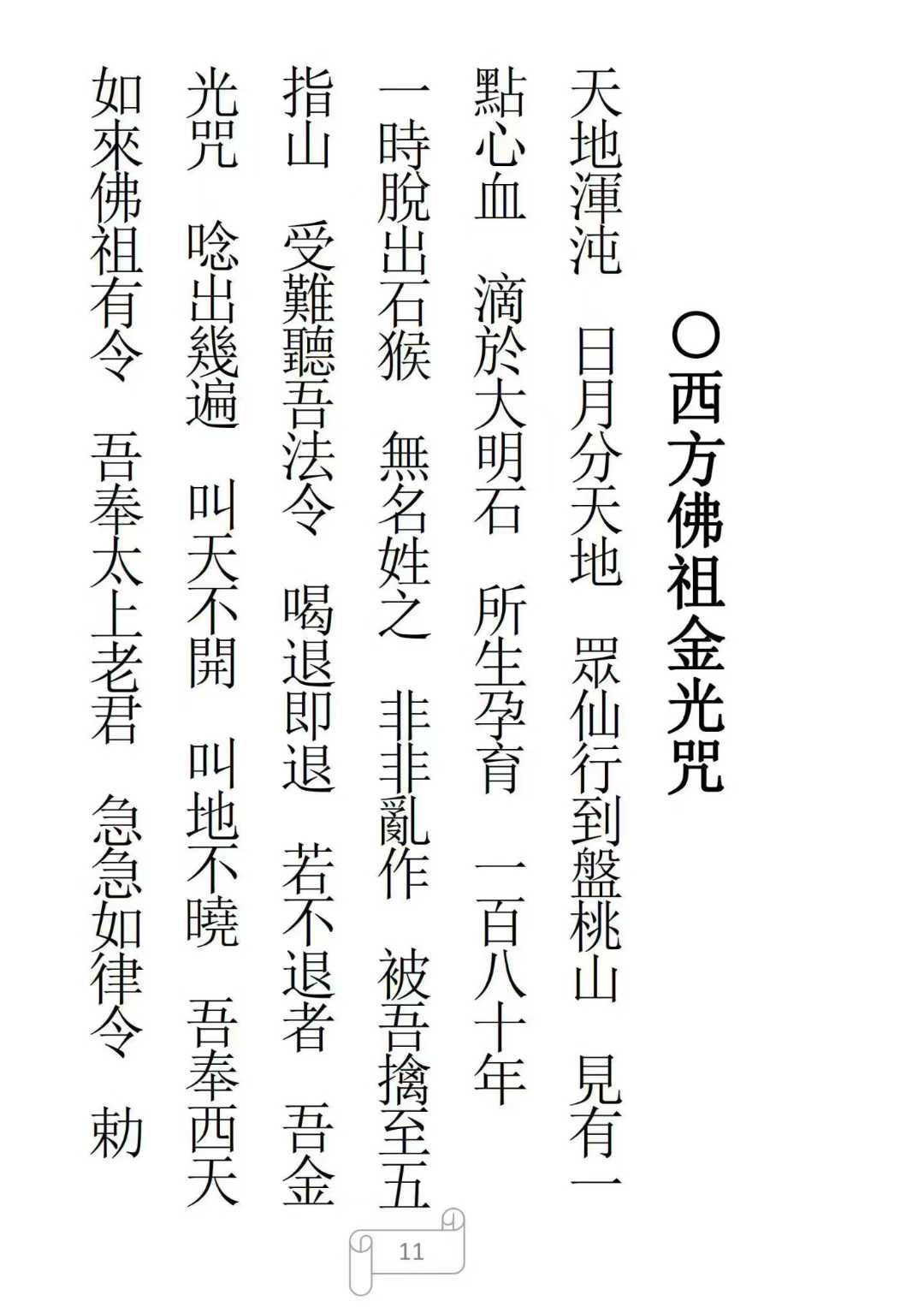 〇西方佛祖金光咒

天地渾沌　日月分天地　眾仙行到盤桃山　見有一點心血　滴於大明石　所生孕育　一百八十年　一時脫出石猴　無名姓之　非非亂作　被吾擒至五指山　受難聽吾法令　喝退即退　若不退者　吾金光咒　唸出幾遍　叫天不開　叫地不曉　吾奉西天如來佛祖有令　吾奉太上老君　急急如律令　勅

11